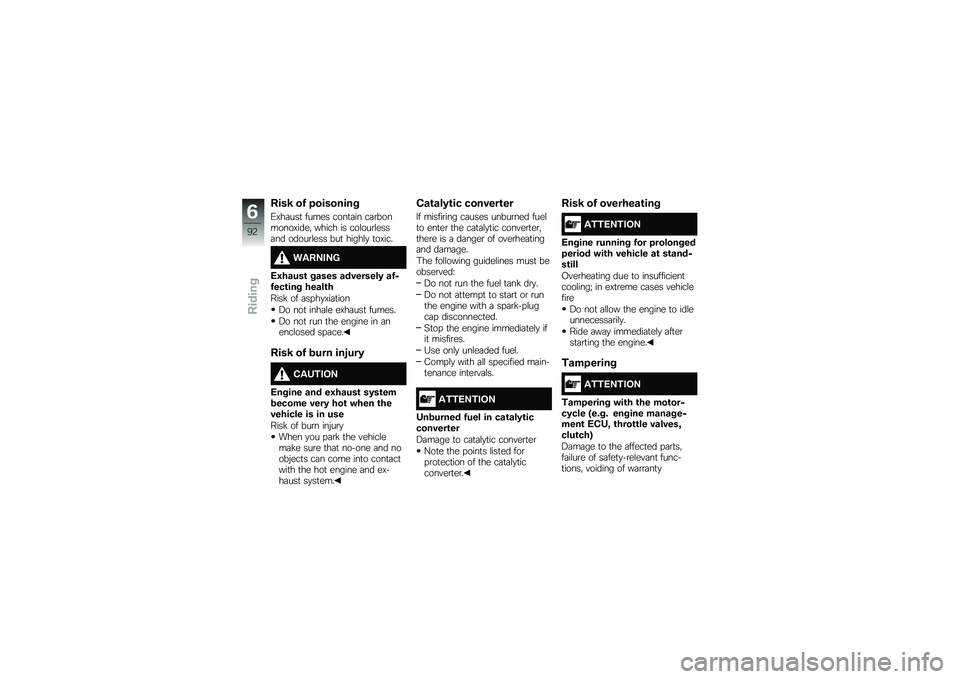 6
92
Riding

Risk of poisoning

Exhaust fumes contain carbon monoxide, which is colourless and odourless but highly toxic.

WARNING

Exhaust gases adversely affecting health
Risk of asphyxiation
• Do not inhale exhaust fumes.
• Do not run the engine in an enclosed space.◀

Risk of burn injury

CAUTION

Engine and exhaust system become very hot when the vehicle is in use
Risk of burn injury
• When you park the vehicle make sure that no-one and no objects can come into contact with the hot engine and exhaust system.◀

Catalytic converter

If misfiring causes unburned fuel to enter the catalytic converter, there is a danger of overheating and damage.
The following guidelines must be observed:
– Do not run the fuel tank dry.
– Do not attempt to start or run the engine with a spark-plug cap disconnected.
– Stop the engine immediately if it misfires.
– Use only unleaded fuel.
– Comply with all specified maintenance intervals.

ATTENTION

Unburned fuel in catalytic converter
Damage to catalytic converter
• Note the points listed for protection of the catalytic converter.◀

Risk of overheating

ATTENTION

Engine running for prolonged period with vehicle at standstill
Overheating due to insufficient cooling; in extreme cases vehicle fire
• Do not allow the engine to idle unnecessarily.
• Ride away immediately after starting the engine.◀

Tampering

ATTENTION

Tampering with the motorcycle (e.g. engine management ECU, throttle valves, clutch)
Damage to the affected parts, failure of safety-relevant functions, voiding of warranty

carmanualsonline.info